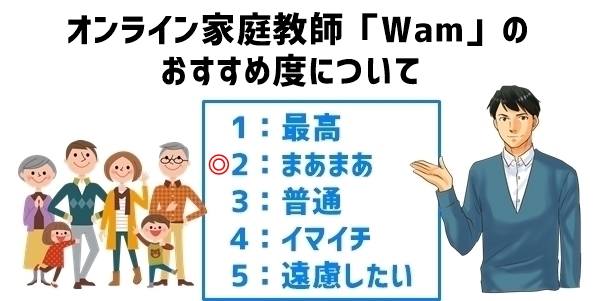 オンライン家庭教師「Wam」のおすすめ度について

1：最高
◎2：まあまあ
3：普通
4：イマイチ
5：遠慮したい